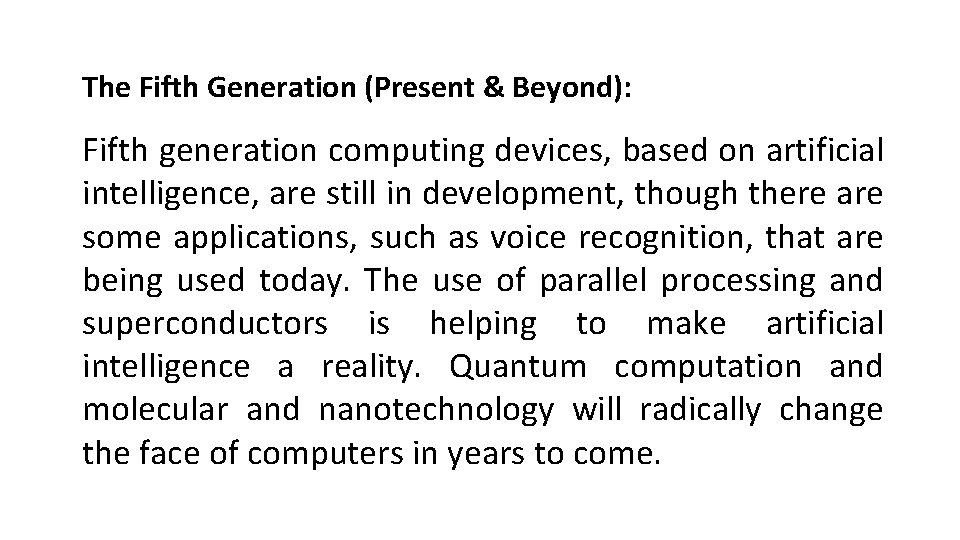 The Fifth Generation (Present & Beyond):

Fifth generation computing devices, based on artificial intelligence, are still in development, though there are some applications, such as voice recognition, that are being used today. The use of parallel processing and superconductors is helping to make artificial intelligence a reality. Quantum computation and molecular and nanotechnology will radically change the face of computers in years to come.